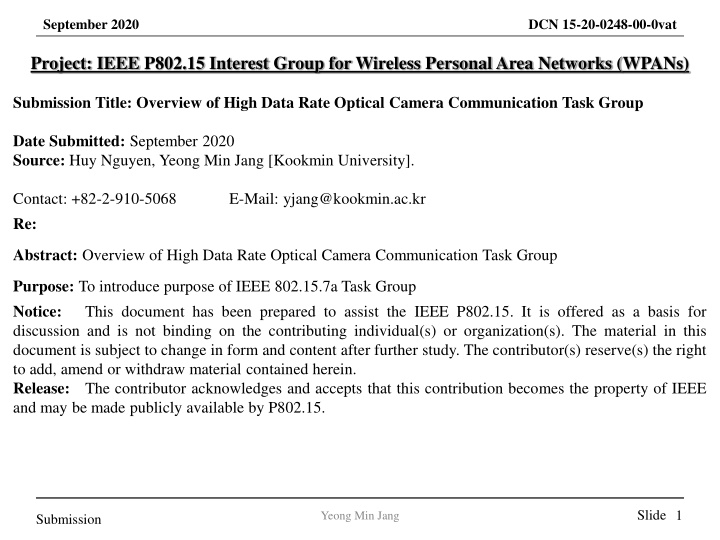 September 2020

DCN 15-20-0248-00-0vat

Project: IEEE P802.15 Interest Group for Wireless Personal Area Networks (WPANs)

Submission Title: Overview of High Data Rate Optical Camera Communication Task Group

Date Submitted: September 2020
Source: Huy Nguyen, Yeong Min Jang [Kookmin University].

Contact: +82-2-910-5068 E-Mail: yjang@kookmin.ac.kr
Re:

Abstract: Overview of High Data Rate Optical Camera Communication Task Group

Purpose: To introduce purpose of IEEE 802.15.7a Task Group

Notice: This document has been prepared to assist the IEEE P802.15. It is offered as a basis for discussion and is not binding on the contributing individual(s) or organization(s). The material in this document is subject to change in form and content after further study. The contributor(s) reserve(s) the right to add, amend or withdraw material contained herein.
Release: The contributor acknowledges and accepts that this contribution becomes the property of IEEE and may be made publicly available by P802.15.

Submission

Yeong Min Jang

Slide 1